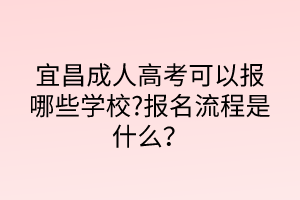 宜昌成人高考可以报哪些学校?报名流程是什么？